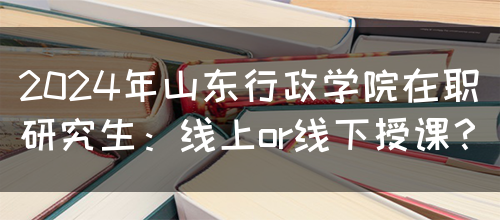 2024年山东行政学院在职研究生：线上or线下授课？